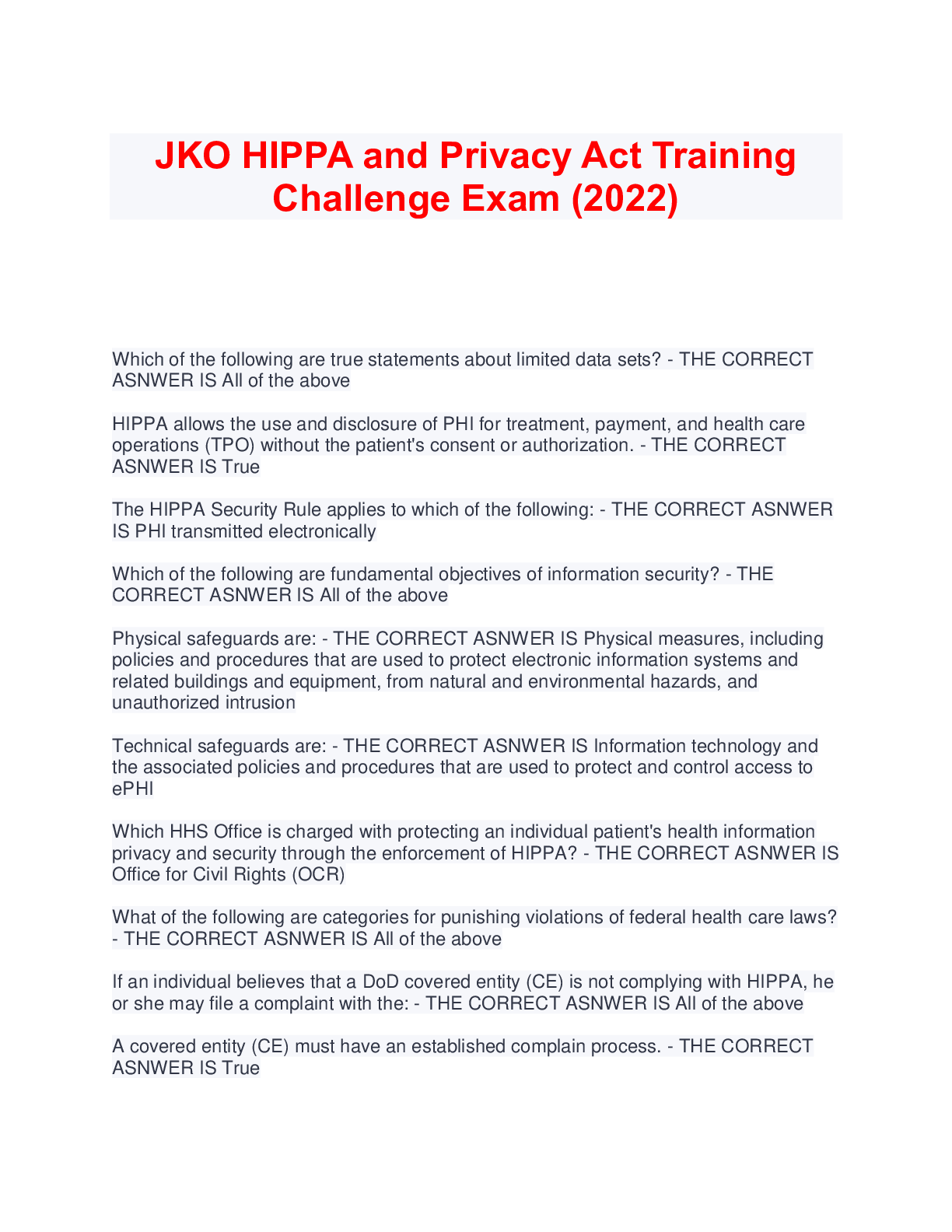 JKO HIPPA and Privacy Act Training Challenge Exam (2022)

Which of the following are true statements about limited data sets? - THE CORRECT ASNWER IS All of the above

HIPPA allows the use and disclosure of PHI for treatment, payment, and health care operations (TPO) without the patient's consent or authorization. - THE CORRECT ASNWER IS True

The HIPPA Security Rule applies to which of the following: - THE CORRECT ASNWER IS PHI transmitted electronically

Which of the following are fundamental objectives of information security? - THE CORRECT ASNWER IS All of the above

Physical safeguards are: - THE CORRECT ASNWER IS Physical measures, including policies and procedures that are used to protect electronic information systems and related buildings and equipment, from natural and environmental hazards, and unauthorized intrusion

Technical safeguards are: - THE CORRECT ASNWER IS Information technology and the associated policies and procedures that are used to protect and control access to ePHI

Which HHS Office is charged with protecting an individual patient's health information privacy and security through the enforcement of HIPPA? - THE CORRECT ASNWER IS Office for Civil Rights (OCR)

What of the following are categories for punishing violations of federal health care laws? - THE CORRECT ASNWER IS All of the above

If an individual believes that a DoD covered entity (CE) is not complying with HIPPA, he or she may file a complaint with the: - THE CORRECT ASNWER IS All of the above

A covered entity (CE) must have an established complain process. - THE CORRECT ASNWER IS True